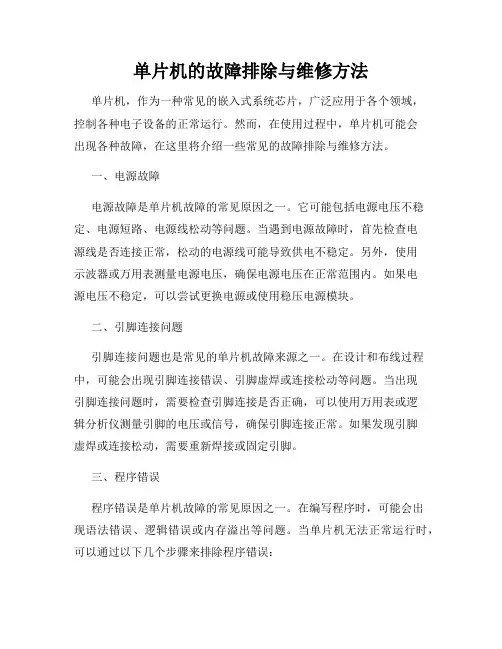 单片机的故障排除与维修方法

单片机，作为一种常见的嵌入式系统芯片，广泛应用于各个领域，控制各种电子设备的正常运行。然而，在使用过程中，单片机可能会出现各种故障，在这里将介绍一些常见的故障排除与维修方法。

一、电源故障

电源故障是单片机故障的常见原因之一。它可能包括电源电压不稳定、电源短路、电源线松动等问题。当遇到电源故障时，首先检查电源线是否连接正常，松动的电源线可能导致供电不稳定。另外，使用示波器或万用表测量电源电压，确保电源电压在正常范围内。如果电源电压不稳定，可以尝试更换电源或使用稳压电源模块。

二、引脚连接问题

引脚连接问题也是常见的单片机故障来源之一。在设计和布线过程中，可能会出现引脚连接错误、引脚虚焊或连接松动等问题。当出现引脚连接问题时，需要检查引脚连接是否正确，可以使用万用表或逻辑分析仪测量引脚的电压或信号，确保引脚连接正常。如果发现引脚虚焊或连接松动，需要重新焊接或固定引脚。

三、程序错误

程序错误是单片机故障的常见原因之一。在编写程序时，可能会出现语法错误、逻辑错误或内存溢出等问题。当单片机无法正常运行时，可以通过以下几个步骤来排除程序错误：